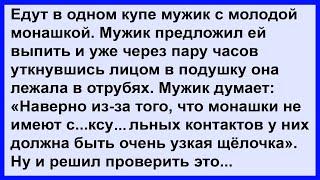 Едут в одном купе мужик с молодой монашкой. Мужик предложил ей выпить и уже через пару часов уткнувшись лицом в подушку она лежала в отрубях. Мужик думает: «Наверно из-за того, что монашки не имеют с...ксу...льных контактов у них должна быть очень узкая щёлочка». Ну и решил проверить это...